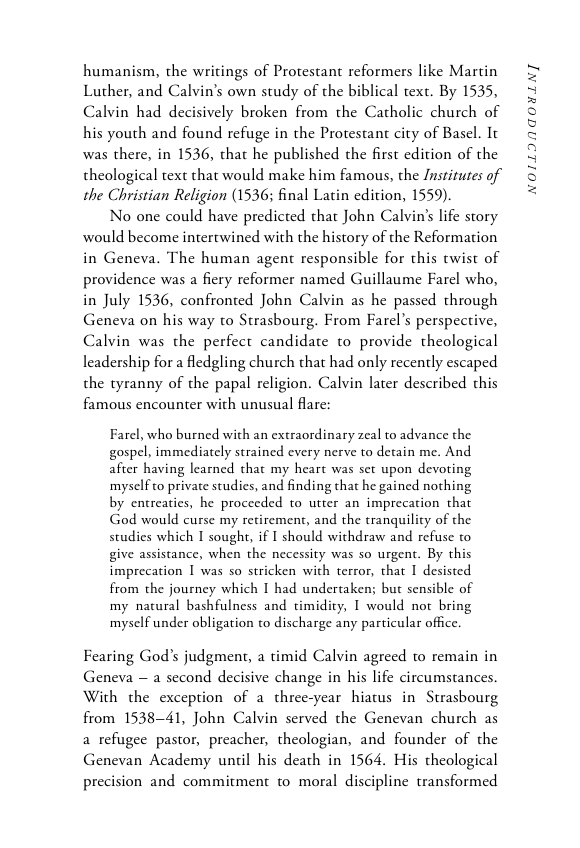 INTRODUCTION

humanism, the writings of Protestant reformers like Martin Luther, and Calvin's own study of the biblical text. By 1535, Calvin had decisively broken from the Catholic church of his youth and found refuge in the Protestant city of Basel. It was there, in 1536, that he published the first edition of the theological text that would make him famous, the Institutes of the Christian Religion (1536; final Latin edition, 1559).

No one could have predicted that John Calvin's life story would become intertwined with the history of the Reformation in Geneva. The human agent responsible for this twist of providence was a fiery reformer named Guillaume Farel who, in July 1536, confronted John Calvin as he passed through Geneva on his way to Strasbourg. From Farel's perspective, Calvin was the perfect candidate to provide theological leadership for a fledgling church that had only recently escaped the tyranny of the papal religion. Calvin later described this famous encounter with unusual flare:

Farel, who burned with an extraordinary zeal to advance the gospel, immediately strained every nerve to detain me. And after having learned that my heart was set upon devoting myself to private studies, and finding that he gained nothing by entreaties, he proceeded to utter an imprecation that God would curse my retirement, and the tranquility of the studies which I sought, if I should withdraw and refuse to give assistance, when the necessity was so urgent. By this imprecation I was so stricken with terror, that I desisted from the journey which I had undertaken; but sensible of my natural bashfulness and timidity, I would not bring myself under obligation to discharge any particular office.

Fearing God's judgment, a timid Calvin agreed to remain in Geneva – a second decisive change in his life circumstances. With the exception of a three-year hiatus in Strasbourg from 1538–41, John Calvin served the Genevan church as a refugee pastor, preacher, theologian, and founder of the Genevan Academy until his death in 1564. His theological precision and commitment to moral discipline transformed